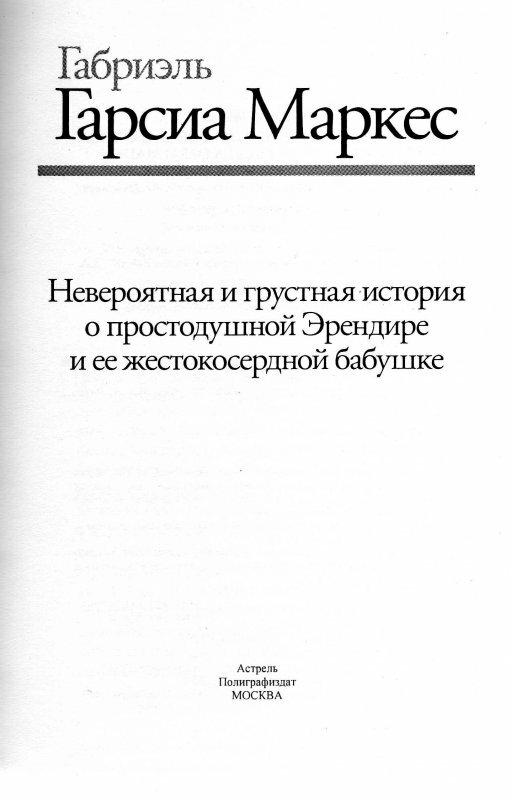 Габриэль
Гарсиа Маркес

Невероятная и грустная история о простодушной Эрендире и ее жестокосердной бабушке

Астрель
Полиграфиздат
МОСКВА